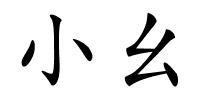 小幺